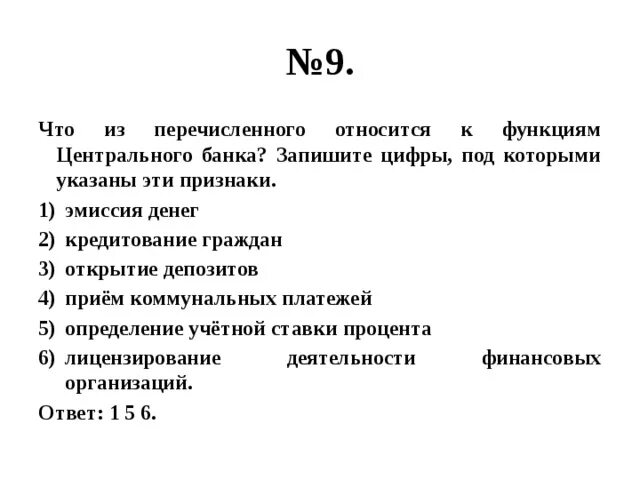 №9.

Что из перечисленного относится к функциям Центрального банка? Запишите цифры, под которыми указаны эти признаки.

1) эмиссия денег
2) кредитование граждан
3) открытие депозитов
4) приём коммунальных платежей
5) определение учётной ставки процента
6) лицензирование деятельности финансовых организаций.

Ответ: 1 5 6.